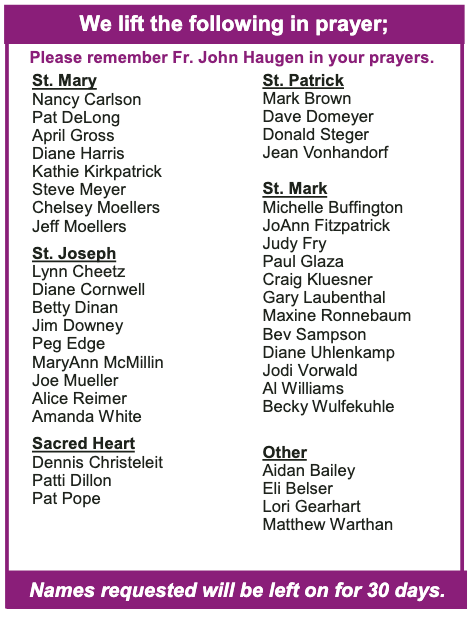 We lift the following in prayer;

Please remember Fr. John Haugen in your prayers.

St. Mary
Nancy Carlson
Pat DeLong
April Gross
Diane Harris
Kathie Kirkpatrick
Steve Meyer
Chelsey Moellers
Jeff Moellers

St. Joseph
Lynn Cheetz
Diane Cornwell
Betty Dinan
Jim Downey
Peg Edge
MaryAnn McMillin
Joe Mueller
Alice Reimer
Amanda White

Sacred Heart
Dennis Christeleit
Patti Dillon
Pat Pope

St. Patrick
Mark Brown
Dave Domeyer
Donald Steger
Jean Vonhandorf

St. Mark
Michelle Buffington
JoAnn Fitzpatrick
Judy Fry
Paul Glaza
Craig Kluesner
Gary Laubenthal
Maxine Ronnebaum
Bev Sampson
Diane Uhlenkamp
Jodi Vorwald
Al Williams
Becky Wulfekuhle

Other
Aidan Bailey
Eli Belser
Lori Gearhart
Matthew Warthan

Names requested will be left on for 30 days.